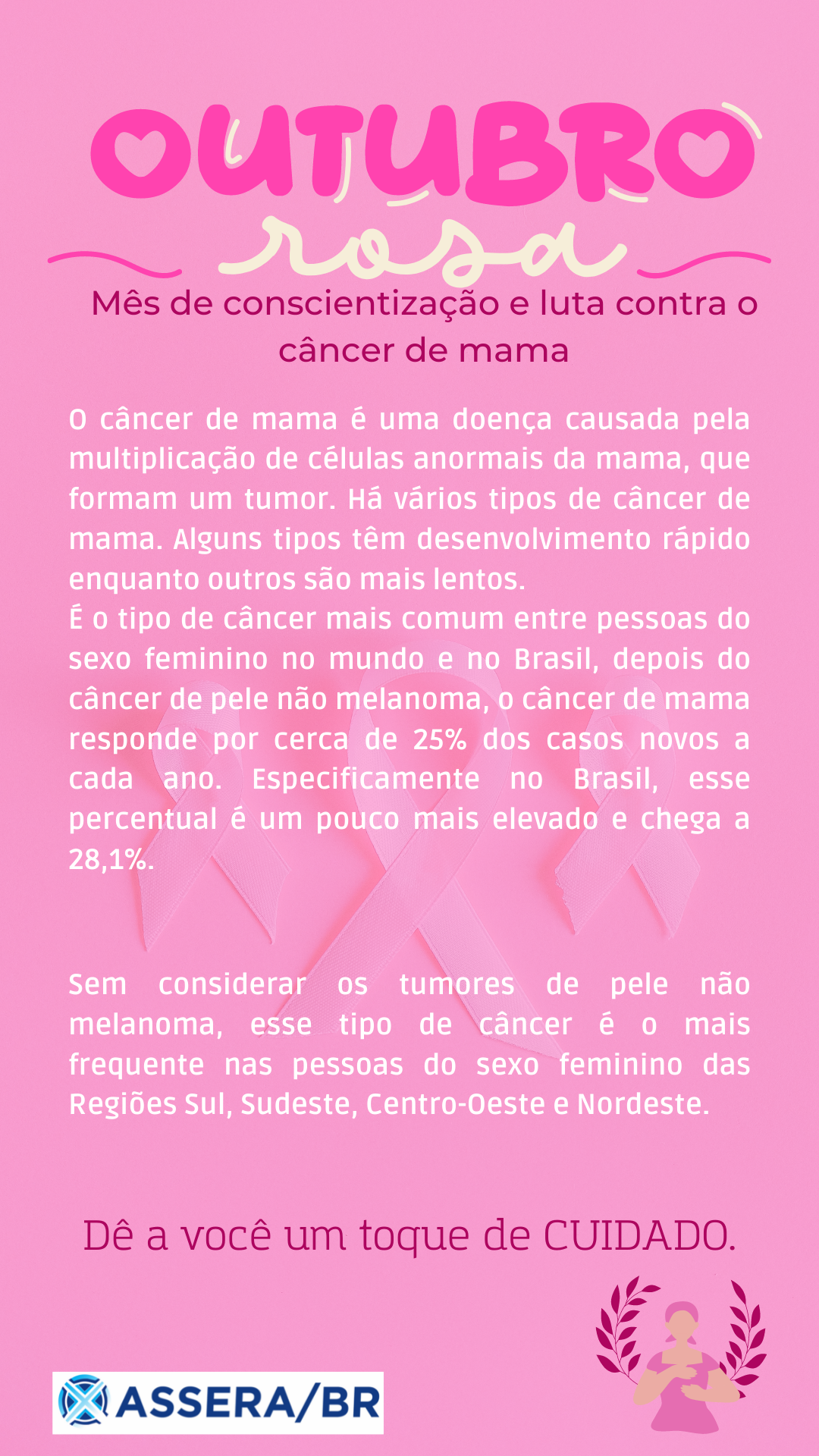 OUTUBRO
rosa

Mês de conscientização e luta contra o câncer de mama

O câncer de mama é uma doença causada pela multiplicação de células anormais da mama, que formam um tumor. Há vários tipos de câncer de mama. Alguns tipos têm desenvolvimento rápido enquanto outros são mais lentos.
É o tipo de câncer mais comum entre pessoas do sexo feminino no mundo e no Brasil, depois do câncer de pele não melanoma, o câncer de mama responde por cerca de 25% dos casos novos a cada ano. Especificamente no Brasil, esse percentual é um pouco mais elevado e chega a 28,1%.

Sem considerar os tumores de pele não melanoma, esse tipo de câncer é o mais frequente nas pessoas do sexo feminino das Regiões Sul, Sudeste, Centro-Oeste e Nordeste.

Dê a você um toque de CUIDADO.

ASSERA/BR